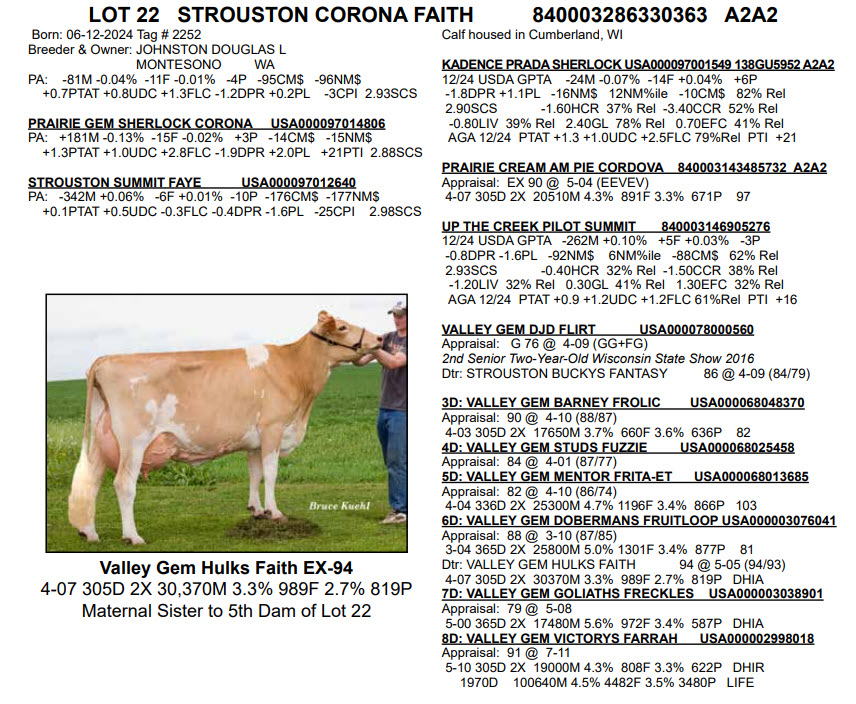 LOT 22 STROUSTON CORONA FAITH 840003286330363 A2A2

Born: 06-12-2024 Tag # 2252
Breeder & Owner: JOHNSTON DOUGLAS L
MONTESONO WA
PA: -81M -0.04% -11F -0.01% -4P -95CM$ -96NM$
+0.7PTAT +0.8UDC +1.3FLC -1.2DPR +0.2PL -3CPI 2.93SCS

PRAIRIE GEM SHERLOCK CORONA USA000097014806
PA: +181M -0.13% -15F -0.02% +3P -14CM$ -15NM$
+1.3PTAT +1.0UDC +2.8FLC -1.9DPR +2.0PL +21PTI 2.88SCS

STROUSTON SUMMIT FAYE USA000097012640
PA: -342M +0.06% -6F +0.01% -10P -176CM$ -177NM$
+0.1PTAT +0.5UDC -0.3FLC -0.4DPR -1.6PL -25CPI 2.98SCS

Bruce Kuehl

Valley Gem Hulks Faith EX-94
4-07 305D 2X 30,370M 3.3% 989F 2.7% 819P
Maternal Sister to 5th Dam of Lot 22

Calf housed in Cumberland, WI

KADENCE PRADA SHERLOCK USA000097001549 138GU5952 A2A2
12/24 USDA GPTA -24M -0.07% -14F +0.04% +6P
-1.8DPR +1.1PL -16NM$ 12NM%ile -10CM$ 82% Rel
2.90SCS -1.60HCR 37% Rel -3.40CCR 52% Rel
-0.80LIV 39% Rel 2.40GL 78% Rel 0.70EFC 41% Rel
AGA 12/24 PTAT +1.3 +1.0UDC +2.5FLC 79%Rel PTI +21

PRAIRIE CREAM AM PIE CORDOVA 840003143485732 A2A2
Appraisal: EX 90 @ 5-04 (EEVEV)
4-07 305D 2X 20510M 4.3% 891F 3.3% 671P 97

UP THE CREEK PILOT SUMMIT 840003146905276
12/24 USDA GPTA -262M +0.10% +5F +0.03% -3P
-0.8DPR -1.6PL -92NM$ 6NM%ile -88CM$ 62% Rel
2.93SCS -0.40HCR 32% Rel -1.50CCR 38% Rel
-1.20LIV 32% Rel 0.30GL 41% Rel 1.30EFC 32% Rel
AGA 12/24 PTAT +0.9 +1.2UDC +1.2FLC 61%Rel PTI +16

VALLEY GEM DJD FLIRT USA000078000560
Appraisal: G 76 @ 4-09 (GG+FG)
2nd Senior Two-Year-Old Wisconsin State Show 2016
Dtr: STROUSTON BUCKYS FANTASY 86 @ 4-09 (84/79)

3D: VALLEY GEM BARNEY FROLIC USA000068048370
Appraisal: 90 @ 4-10 (88/87)
4-03 305D 2X 17650M 3.7% 660F 3.6% 636P 82
4D: VALLEY GEM STUDS FUZZIE USA000068025458
Appraisal: 84 @ 4-01 (87/77)
5D: VALLEY GEM MENTOR FRITA-ET USA000068013685
Appraisal: 82 @ 4-10 (86/74)
4-04 336D 2X 25300M 4.7% 1196F 3.4% 866P 103
6D: VALLEY GEM DOBERMANS FRUITLOOP USA000003076041
Appraisal: 88 @ 3-10 (87/85)
3-04 365D 2X 25800M 5.0% 1301F 3.4% 877P 81
Dtr: VALLEY GEM HULKS FAITH 94 @ 5-05 (94/93)
4-07 305D 2X 30370M 3.3% 989F 2.7% 819P DHIA
7D: VALLEY GEM GOLIATHS FRECKLES USA000003038901
Appraisal: 79 @ 5-08
5-00 365D 2X 17480M 5.6% 972F 3.4% 587P DHIA
8D: VALLEY GEM VICTORYS FARRAH USA000002998018
Appraisal: 91 @ 7-11
5-10 305D 2X 19000M 4.3% 808F 3.3% 622P DHIR
1970D 100640M 4.5% 4482F 3.5% 3480P LIFE